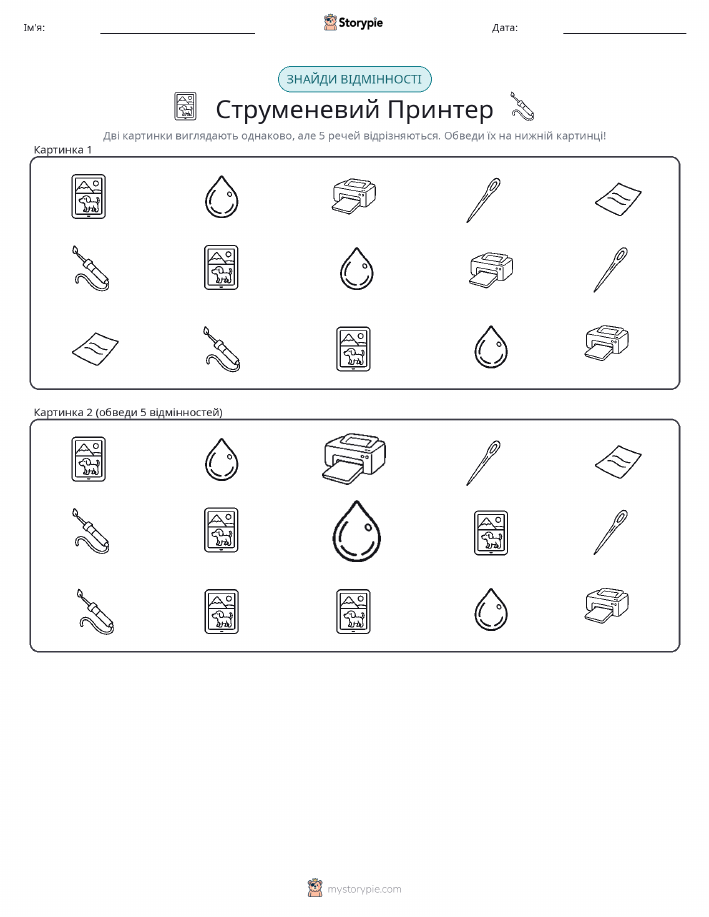 Ім'я: ____ Storypie Дата: ____

ЗНАЙДИ ВІДМІННОСТІ

Струменевий Принтер

Дві картинки виглядають однаково, але 5 речей відрізняються. Обведи їх на нижній картинці!

Картинка 1

Картинка 2 (обведи 5 відмінностей)

mystorypie.com